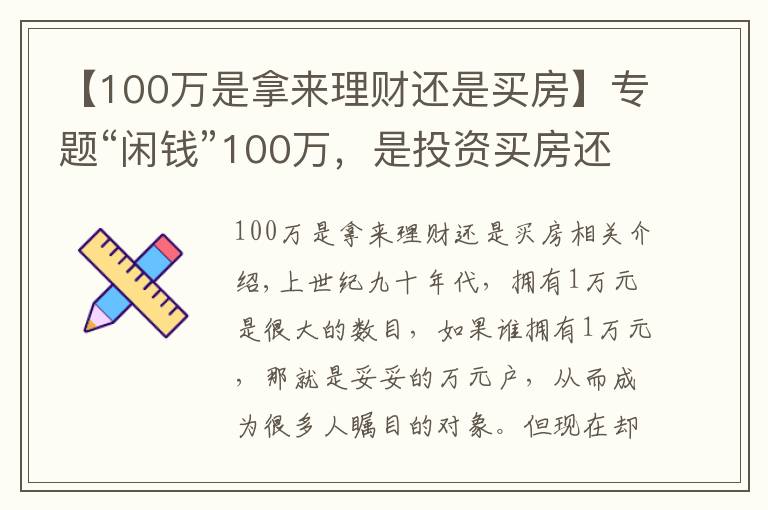 【100万是拿来理财还是买房】专题“闲钱”100万，是投资买房还

100万是拿来理财还是买房相关介绍，上世纪九十年代，拥有1万元是很大的数目，如果谁拥有1万元，那就是妥妥的万元户，从而成为很多人瞩目的对象。但现在却